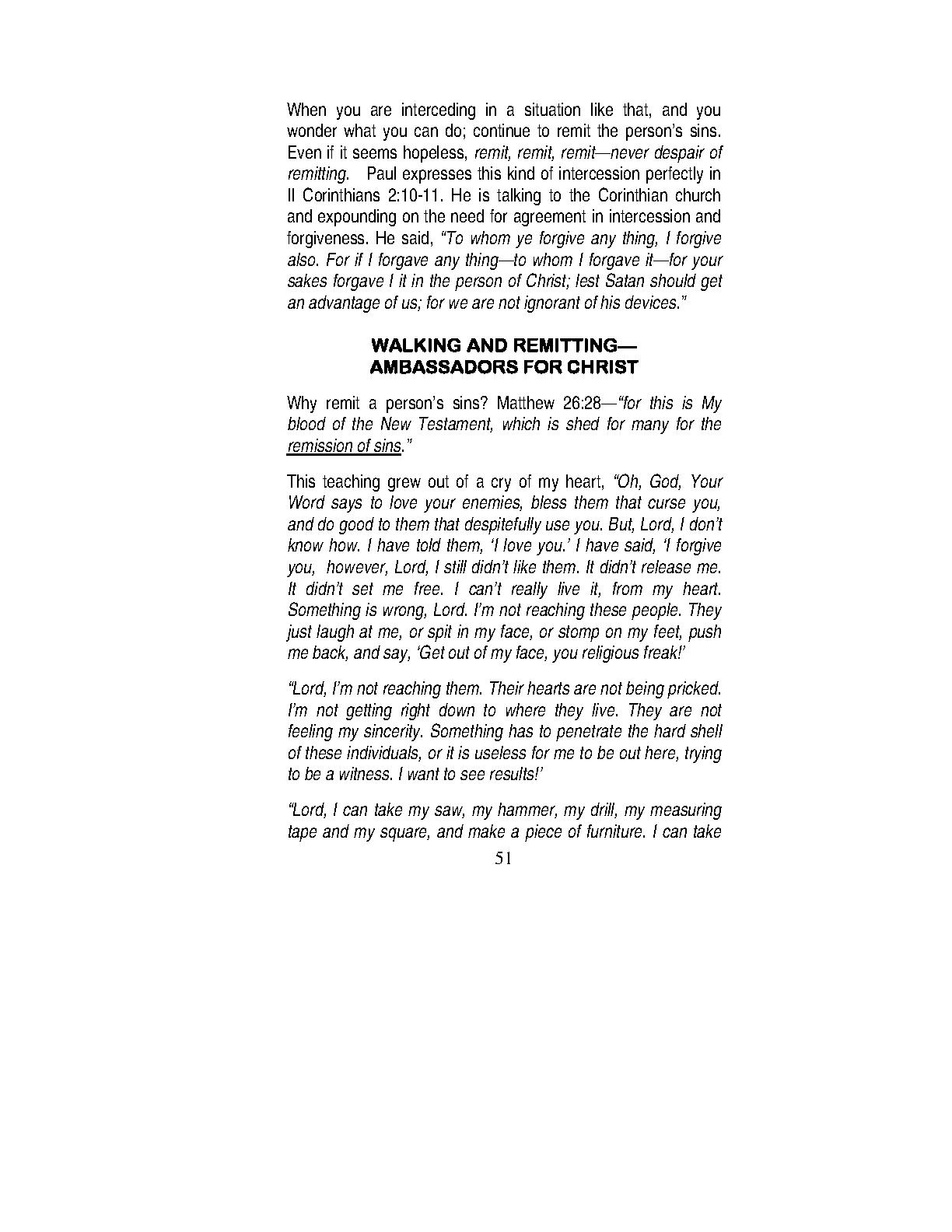 When you are interceding in a situation like that, and you wonder what you can do; continue to remit the person's sins. Even if it seems hopeless, remit, remit, remit—never despair of remitting. Paul expresses this kind of intercession perfectly in II Corinthians 2:10-11. He is talking to the Corinthian church and expounding on the need for agreement in intercession and forgiveness. He said, "To whom ye forgive any thing, I forgive also. For if I forgave any thing—to whom I forgave it—for your sakes forgave I it in the person of Christ; lest Satan should get an advantage of us; for we are not ignorant of his devices."

WALKING AND REMITTING—
AMBASSADORS FOR CHRIST

Why remit a person's sins? Matthew 26:28—"for this is My blood of the New Testament, which is shed for many for the remission of sins."

This teaching grew out of a cry of my heart, "Oh, God, Your Word says to love your enemies, bless them that curse you, and do good to them that despitefully use you. But, Lord, I don't know how. I have told them, 'I love you.' I have said, 'I forgive you, however, Lord, I still didn't like them. It didn't release me. It didn't set me free. I can't really live it, from my heart. Something is wrong, Lord. I'm not reaching these people. They just laugh at me, or spit in my face, or stomp on my feet, push me back, and say, 'Get out of my face, you religious freak!'

"Lord, I'm not reaching them. Their hearts are not being pricked. I'm not getting right down to where they live. They are not feeling my sincerity. Something has to penetrate the hard shell of these individuals, or it is useless for me to be out here, trying to be a witness. I want to see results!'

"Lord, I can take my saw, my hammer, my drill, my measuring tape and my square, and make a piece of furniture. I can take

51